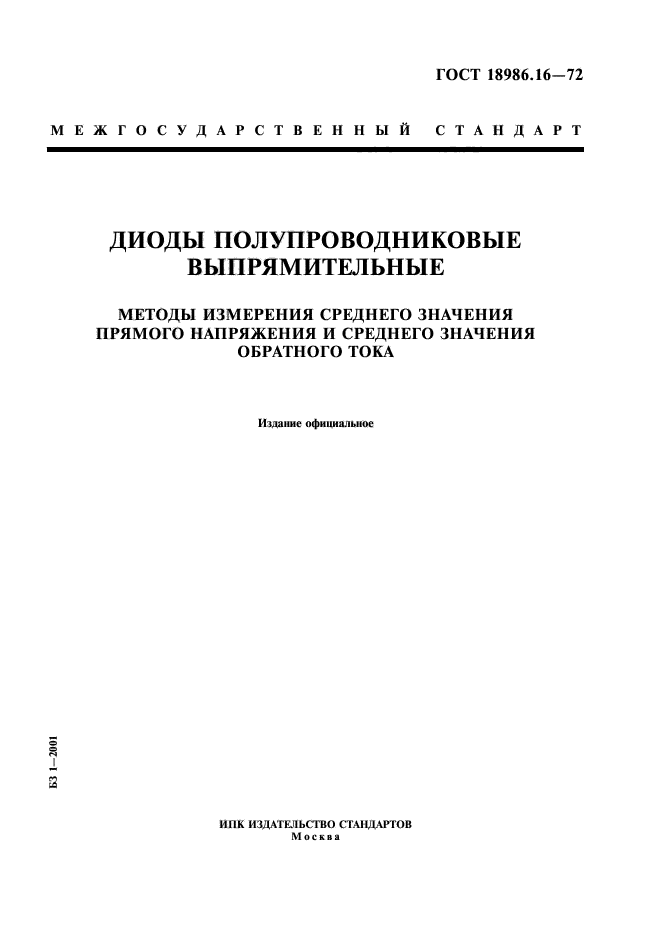 ГОСТ 18986.16—72

МЕЖГОСУДАРСТВЕННЫЙ СТАНДАРТ

ДИОДЫ ПОЛУПРОВОДНИКОВЫЕ ВЫПРЯМИТЕЛЬНЫЕ

МЕТОДЫ ИЗМЕРЕНИЯ СРЕДНЕГО ЗНАЧЕНИЯ ПРЯМОГО НАПРЯЖЕНИЯ И СРЕДНЕГО ЗНАЧЕНИЯ ОБРАТНОГО ТОКА

Издание официальное

БЗ 1—2001

ИПК ИЗДАТЕЛЬСТВО СТАНДАРТОВ
Москва